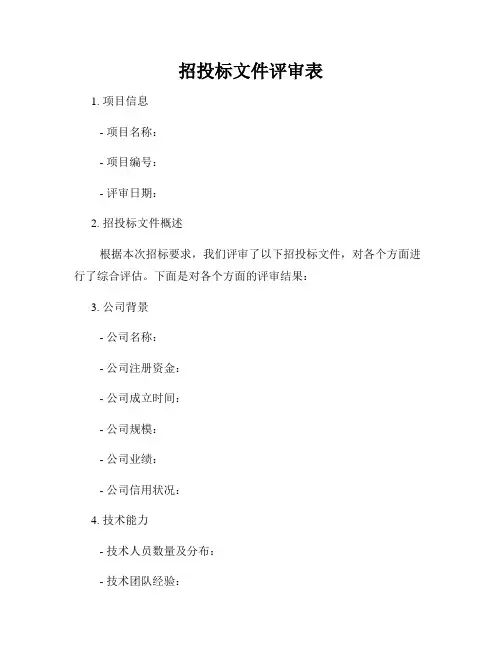 招投标文件评审表

1. 项目信息

- 项目名称：

- 项目编号：

- 评审日期：

2. 招投标文件概述

根据本次招标要求，我们评审了以下招投标文件，对各个方面进行了综合评估。下面是对各个方面的评审结果：

3. 公司背景

- 公司名称：

- 公司注册资金：

- 公司成立时间：

- 公司规模：

- 公司业绩：

- 公司信用状况：

4. 技术能力

- 技术人员数量及分布：

- 技术团队经验：